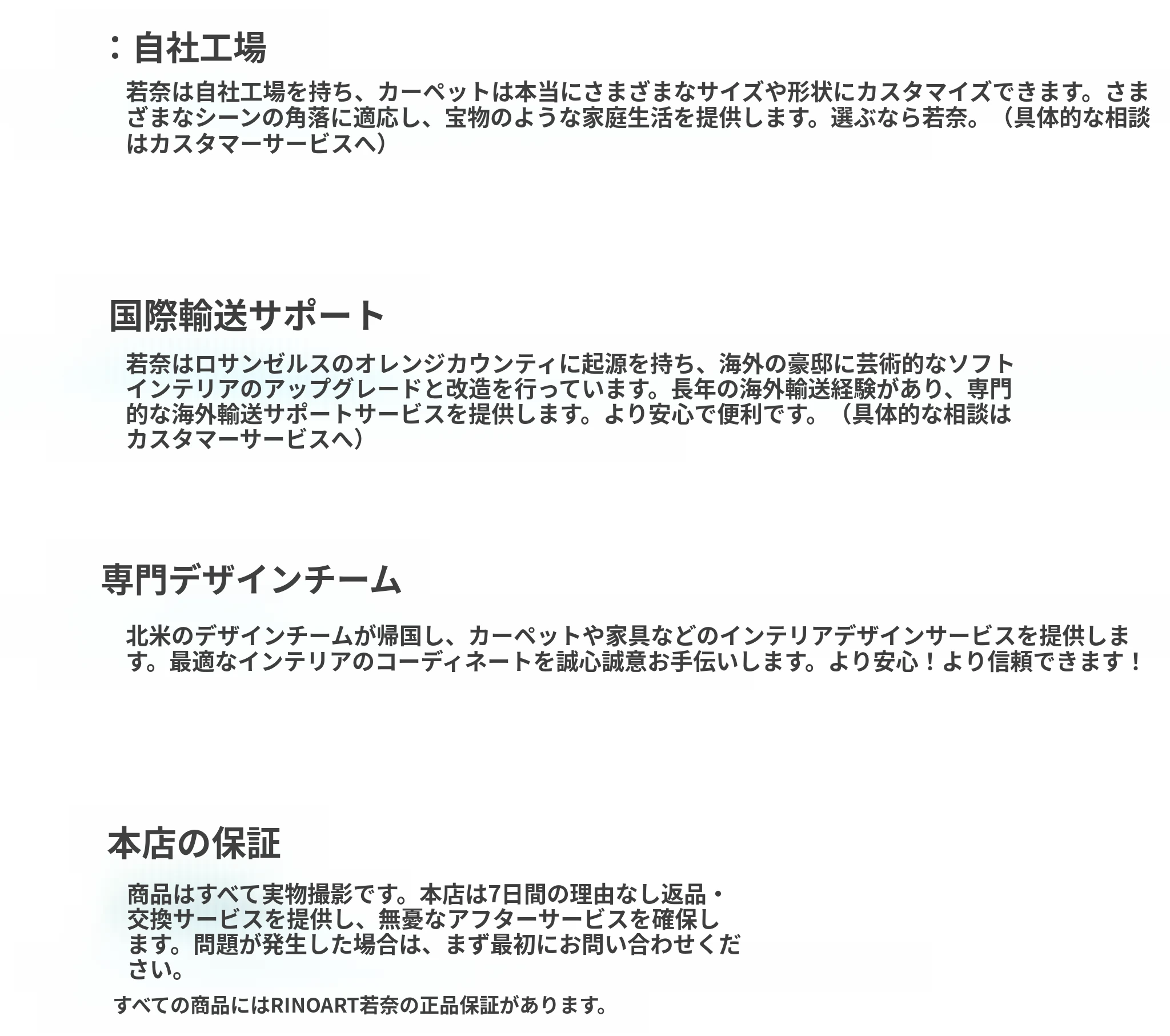 ：自社工場

若奈は自社工場を持ち、カーペットは本当にさまざまなサイズや形状にカスタマイズできます。さまざまなシーンの角落に適応し、宝物のような家庭生活を提供します。選ぶなら若奈。（具体的な相談はカスタマーサービスへ）

国際輸送サポート

若奈はロサンゼルスのオレンジカウンティに起源を持ち、海外の豪邸に芸術的なソフトインテリアのアップグレードと改造を行っています。長年の海外輸送経験があり、専門的な海外輸送サポートサービスを提供します。より安心で便利です。（具体的な相談はカスタマーサービスへ）

専門デザインチーム

北米のデザインチームが帰国し、カーペットや家具などのインテリアデザインサービスを提供します。最適なインテリアのコーディネートを誠心誠意お手伝いします。より安心！より信頼できます！

本店の保証

商品はすべて実物撮影です。本店は7日間の理由なし返品・交換サービスを提供し、無憂なアフターサービスを確保します。問題が発生した場合は、まず最初にお問い合わせください。

すべての商品にはRINOART若奈の正品保証があります。